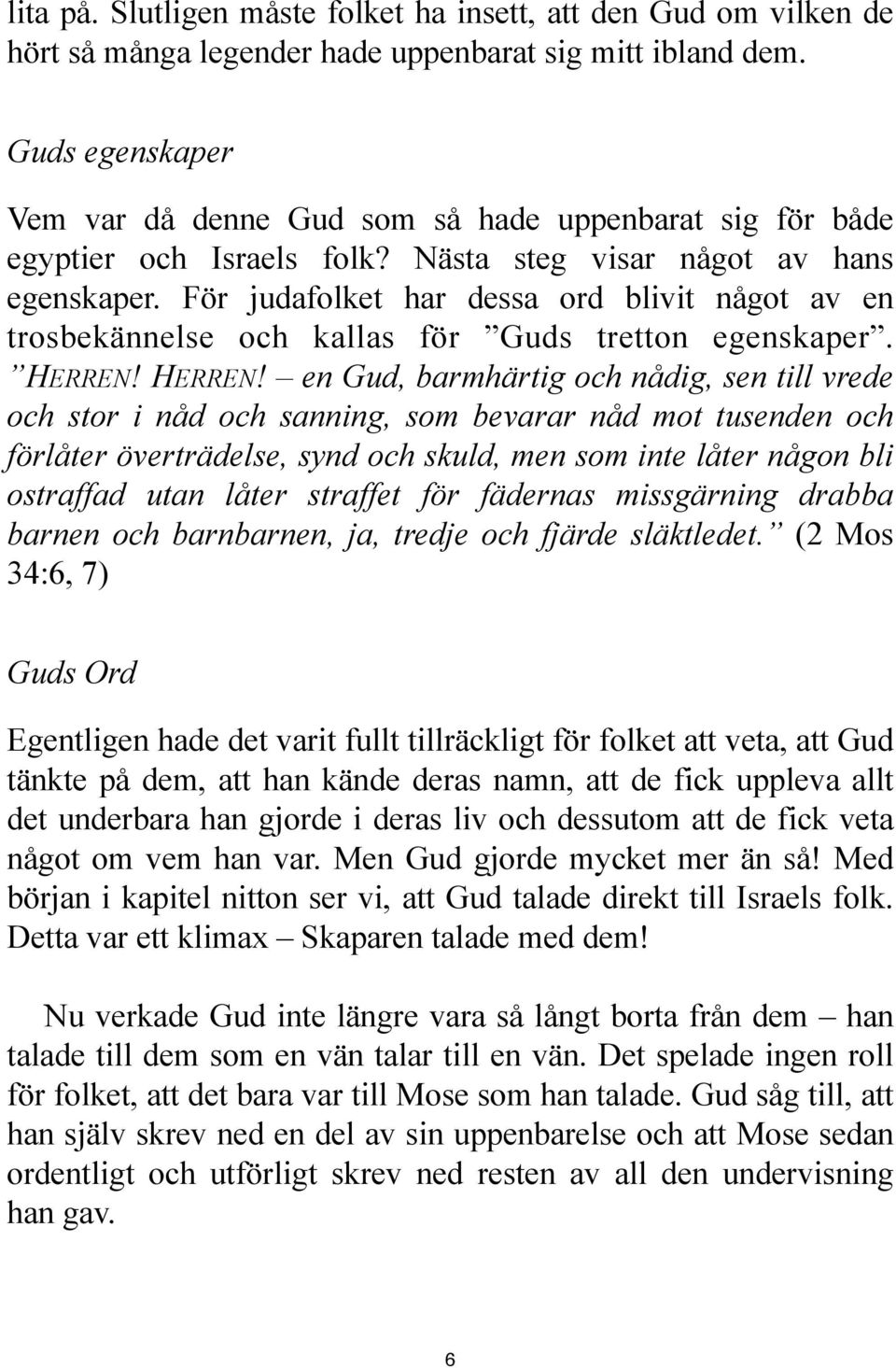 lita på. Slutligen måste folket ha insett, att den Gud om vilken de hört så många legender hade uppenbarat sig mitt ibland dem.

Guds egenskaper

Vem var då denne Gud som så hade uppenbarat sig för både egyptier och Israels folk? Nästa steg visar något av hans egenskaper. För judafolket har dessa ord blivit något av en trosbekännelse och kallas för ”Guds tretton egenskaper”. ”HERREN! HERREN! – en Gud, barmhärtig och nådig, sen till vrede och stor i nåd och sanning, som bevarar nåd mot tusenden och förlåter överträdelse, synd och skuld, men som inte låter någon bli ostraffad utan låter straffet för fädernas missgärning drabba barnen och barnbarnen, ja, tredje och fjärde släktledet.” (2 Mos 34:6, 7)

Guds Ord

Egentligen hade det varit fullt tillräckligt för folket att veta, att Gud tänkte på dem, att han kände deras namn, att de fick uppleva allt det underbara han gjorde i deras liv och dessutom att de fick veta något om vem han var. Men Gud gjorde mycket mer än så! Med början i kapitel nitton ser vi, att Gud talade direkt till Israels folk. Detta var ett klimax – Skaparen talade med dem!

Nu verkade Gud inte längre vara så långt borta från dem – han talade till dem som en vän talar till en vän. Det spelade ingen roll för folket, att det bara var till Mose som han talade. Gud såg till, att han själv skrev ned en del av sin uppenbarelse och att Mose sedan ordentligt och utförligt skrev ned resten av all den undervisning han gav.

6